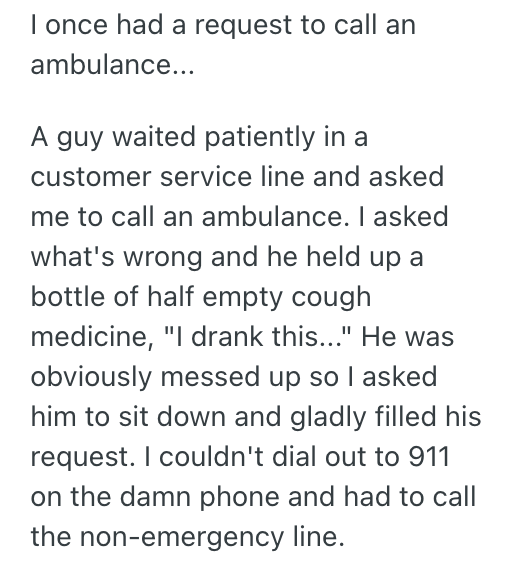 I once had a request to call an ambulance...

A guy waited patiently in a customer service line and asked me to call an ambulance. I asked what's wrong and he held up a bottle of half empty cough medicine, "I drank this..." He was obviously messed up so I asked him to sit down and gladly filled his request. I couldn't dial out to 911 on the damn phone and had to call the non-emergency line.